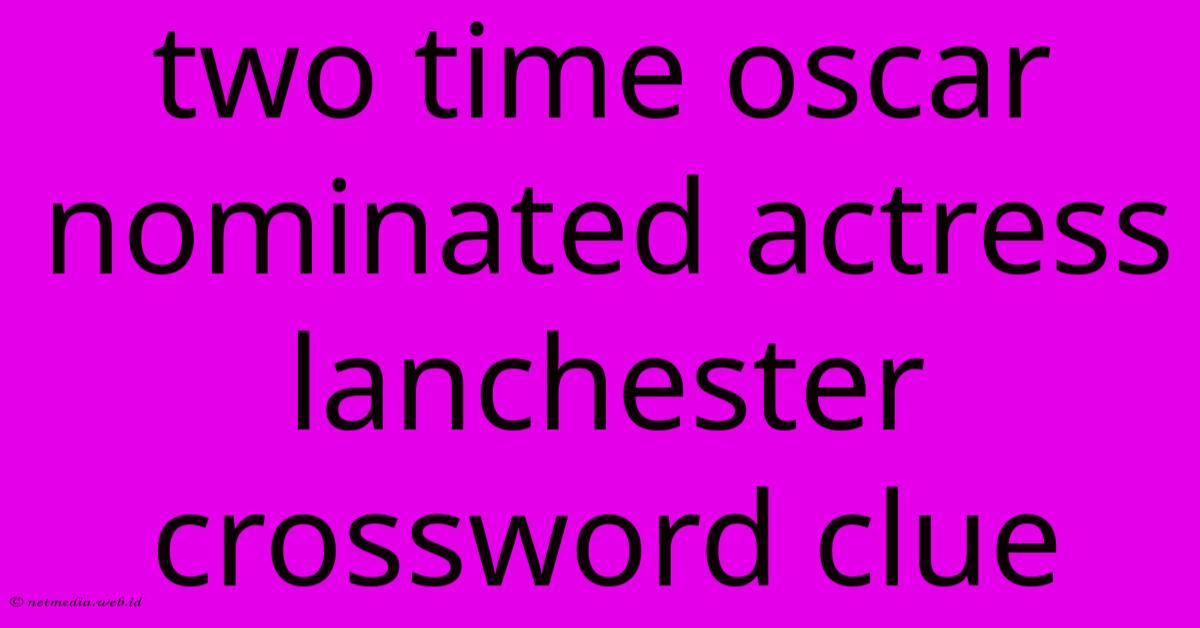 two time oscar nominated actress lanchester crossword clue

© netmedia.web.id